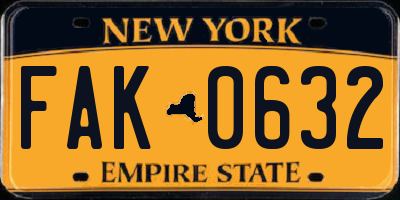 NEW YORK

FAK 0632

EMPIRE STATE